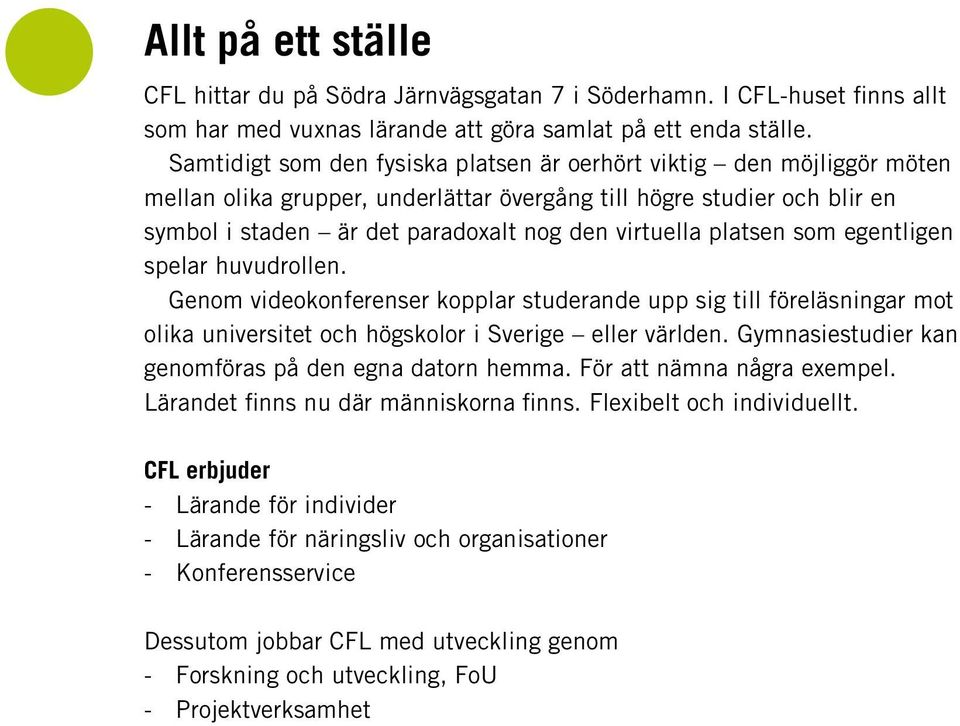 Allt på ett ställe

CFL hittar du på Södra Järnvägsgatan 7 i Söderhamn. I CFL-huset finns allt som har med vuxnas lärande att göra samlat på ett enda ställe.

Samtidigt som den fysiska platsen är oerhört viktig – den möjliggör möten mellan olika grupper, underlättar övergång till högre studier och blir en symbol i staden – är det paradoxalt nog den virtuella platsen som egentligen spelar huvudrollen.

Genom videokonferenser kopplar studerande upp sig till föreläsningar mot olika universitet och högskolor i Sverige – eller världen. Gymnasiestudier kan genomföras på den egna datorn hemma. För att nämna några exempel. Lärandet finns nu där människorna finns. Flexibelt och individuellt.

CFL erbjuder
- Lärande för individer
- Lärande för näringsliv och organisationer
- Konferensservice

Dessutom jobbar CFL med utveckling genom
- Forskning och utveckling, FoU
- Projektverksamhet